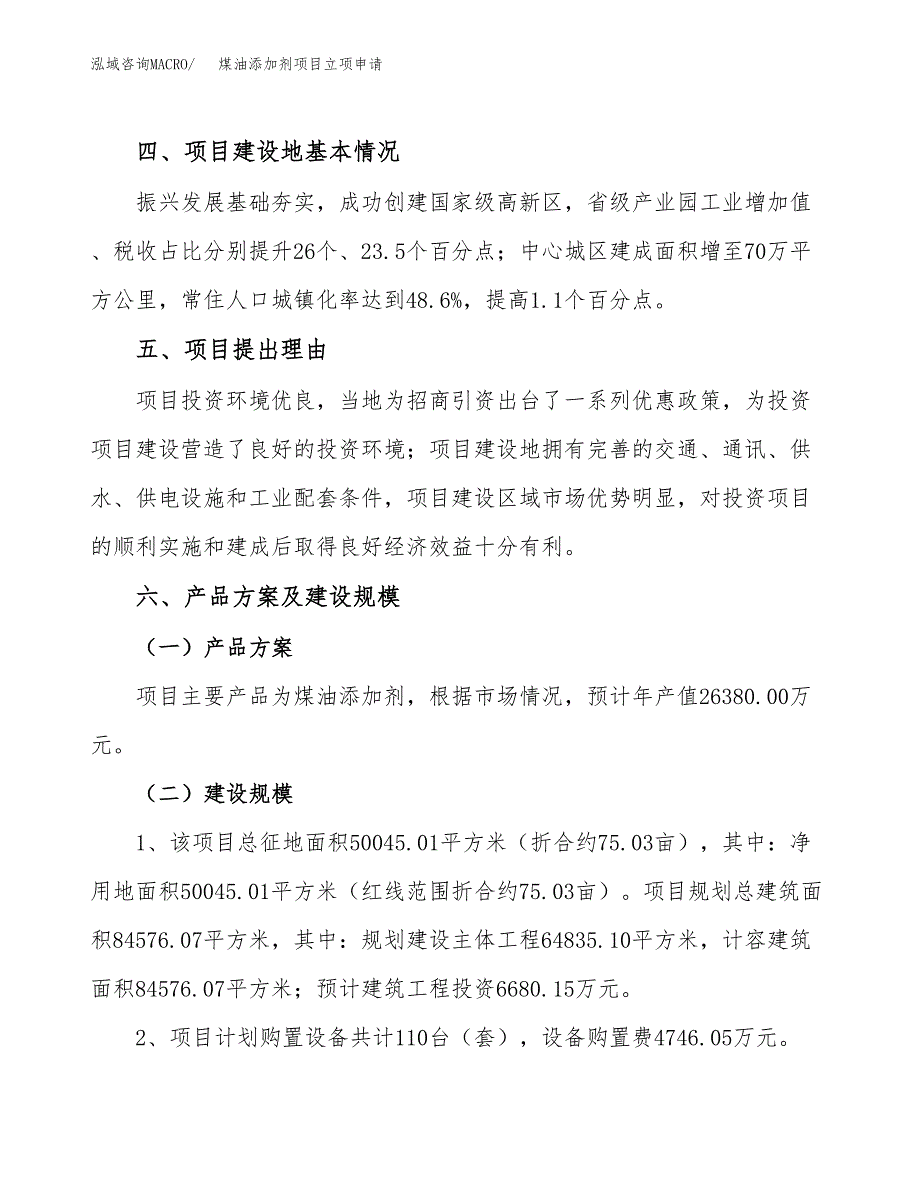 泓域咨询MACRO/　煤油添加剂项目立项申请

四、项目建设地基本情况

振兴发展基础夯实，成功创建国家级高新区，省级产业园工业增加值、税收占比分别提升26个、23.5个百分点；中心城区建成面积增至70万平方公里，常住人口城镇化率达到48.6%，提高1.1个百分点。

五、项目提出理由

项目投资环境优良，当地为招商引资出台了一系列优惠政策，为投资项目建设营造了良好的投资环境；项目建设地拥有完善的交通、通讯、供水、供电设施和工业配套条件，项目建设区域市场优势明显，对投资项目的顺利实施和建成后取得良好经济效益十分有利。

六、产品方案及建设规模

（一）产品方案

项目主要产品为煤油添加剂，根据市场情况，预计年产值26380.00万元。

（二）建设规模

1、该项目总征地面积50045.01平方米（折合约75.03亩），其中：净用地面积50045.01平方米（红线范围折合约75.03亩）。项目规划总建筑面积84576.07平方米，其中：规划建设主体工程64835.10平方米，计容建筑面积84576.07平方米；预计建筑工程投资6680.15万元。

2、项目计划购置设备共计110台（套），设备购置费4746.05万元。